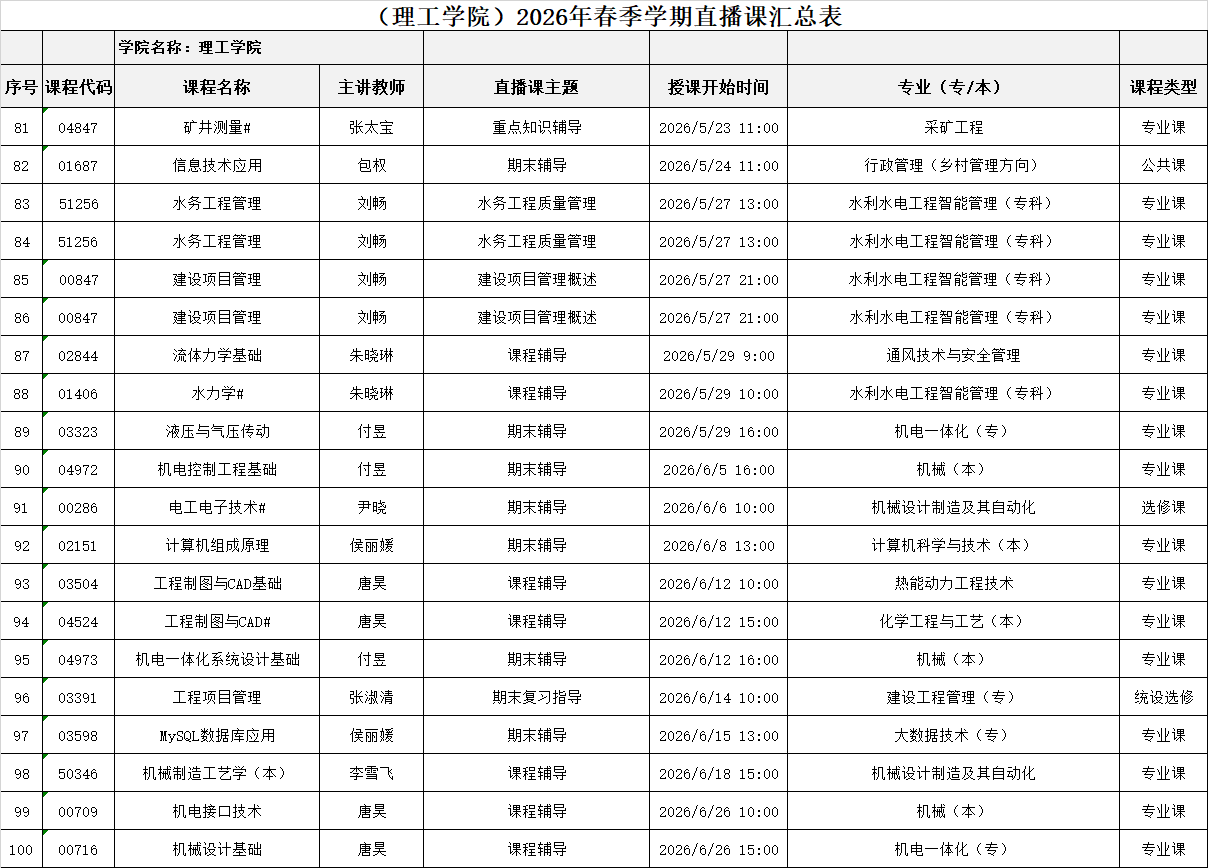 （理工学院）2026年春季学期直播课汇总表

| | | 学院名称：理工学院 | | | | | |
|---|---|---|---|---|---|---|---|
| 序号 | 课程代码 | 课程名称 | 主讲教师 | 直播课主题 | 授课开始时间 | 专业（专/本） | 课程类型 |
| 81 | 04847 | 矿井测量# | 张太宝 | 重点知识辅导 | 2026/5/23 11:00 | 采矿工程 | 专业课 |
| 82 | 01687 | 信息技术应用 | 包权 | 期末辅导 | 2026/5/24 11:00 | 行政管理（乡村管理方向） | 公共课 |
| 83 | 51256 | 水务工程管理 | 刘畅 | 水务工程质量管理 | 2026/5/27 13:00 | 水利水电工程智能管理（专科） | 专业课 |
| 84 | 51256 | 水务工程管理 | 刘畅 | 水务工程质量管理 | 2026/5/27 13:00 | 水利水电工程智能管理（专科） | 专业课 |
| 85 | 00847 | 建设项目管理 | 刘畅 | 建设项目管理概述 | 2026/5/27 21:00 | 水利水电工程智能管理（专科） | 专业课 |
| 86 | 00847 | 建设项目管理 | 刘畅 | 建设项目管理概述 | 2026/5/27 21:00 | 水利水电工程智能管理（专科） | 专业课 |
| 87 | 02844 | 流体力学基础 | 朱晓琳 | 课程辅导 | 2026/5/29 9:00 | 通风技术与安全管理 | 专业课 |
| 88 | 01406 | 水力学# | 朱晓琳 | 课程辅导 | 2026/5/29 10:00 | 水利水电工程智能管理（专科） | 专业课 |
| 89 | 03323 | 液压与气压传动 | 付昱 | 期末辅导 | 2026/5/29 16:00 | 机电一体化（专） | 专业课 |
| 90 | 04972 | 机电控制工程基础 | 付昱 | 期末辅导 | 2026/6/5 16:00 | 机械（本） | 专业课 |
| 91 | 00286 | 电工电子技术# | 尹晓 | 期末辅导 | 2026/6/6 10:00 | 机械设计制造及其自动化 | 选修课 |
| 92 | 02151 | 计算机组成原理 | 侯丽媛 | 期末辅导 | 2026/6/8 13:00 | 计算机科学与技术（本） | 专业课 |
| 93 | 03504 | 工程制图与CAD基础 | 唐昊 | 课程辅导 | 2026/6/12 10:00 | 热能动力工程技术 | 专业课 |
| 94 | 04524 | 工程制图与CAD# | 唐昊 | 课程辅导 | 2026/6/12 15:00 | 化学工程与工艺（本） | 专业课 |
| 95 | 04973 | 机电一体化系统设计基础 | 付昱 | 期末辅导 | 2026/6/12 16:00 | 机械（本） | 专业课 |
| 96 | 03391 | 工程项目管理 | 张淑清 | 期末复习指导 | 2026/6/14 10:00 | 建设工程管理（专） | 统设选修 |
| 97 | 03598 | MySQL数据库应用 | 侯丽媛 | 期末辅导 | 2026/6/15 13:00 | 大数据技术（专） | 专业课 |
| 98 | 50346 | 机械制造工艺学（本） | 李雪飞 | 课程辅导 | 2026/6/18 15:00 | 机械设计制造及其自动化 | 专业课 |
| 99 | 00709 | 机电接口技术 | 唐昊 | 课程辅导 | 2026/6/26 10:00 | 机械（本） | 专业课 |
| 100 | 00716 | 机械设计基础 | 唐昊 | 课程辅导 | 2026/6/26 15:00 | 机电一体化（专） | 专业课 |